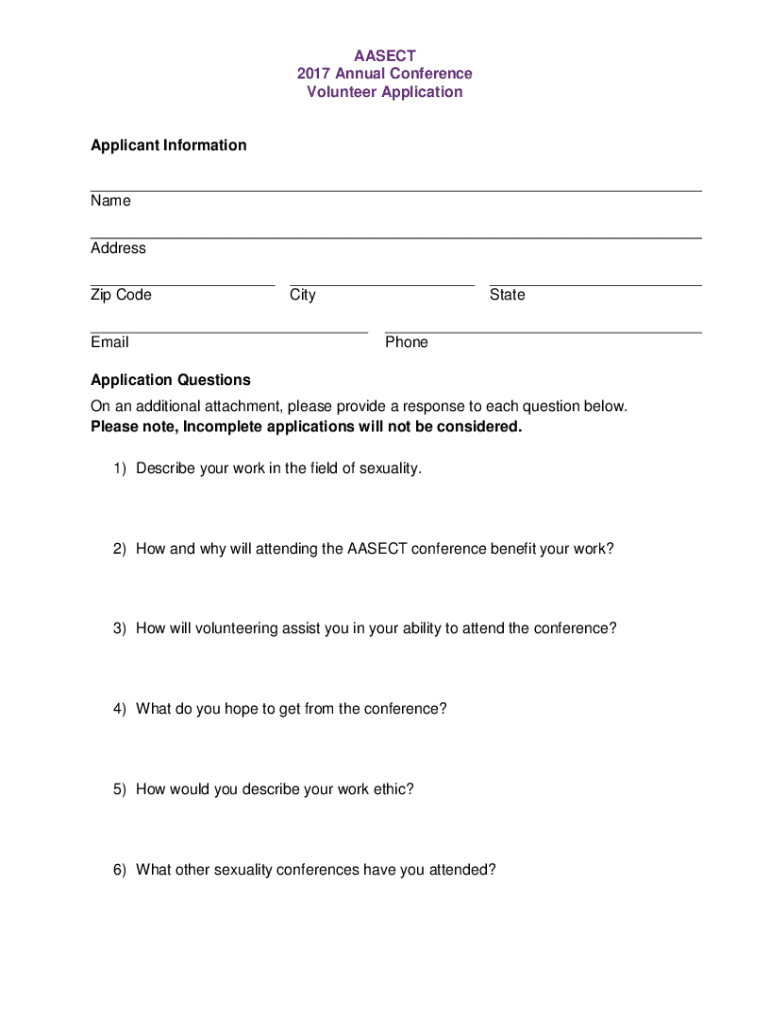 AASECT
2017 Annual Conference
Volunteer Application

Applicant Information

Name

Address

Zip Code

City

State

Email

Phone

Application Questions

On an additional attachment, please provide a response to each question below.
Please note, Incomplete applications will not be considered.

1) Describe your work in the field of sexuality.

2) How and why will attending the AASECT conference benefit your work?

3) How will volunteering assist you in your ability to attend the conference?

4) What do you hope to get from the conference?

5) How would you describe your work ethic?

6) What other sexuality conferences have you attended?